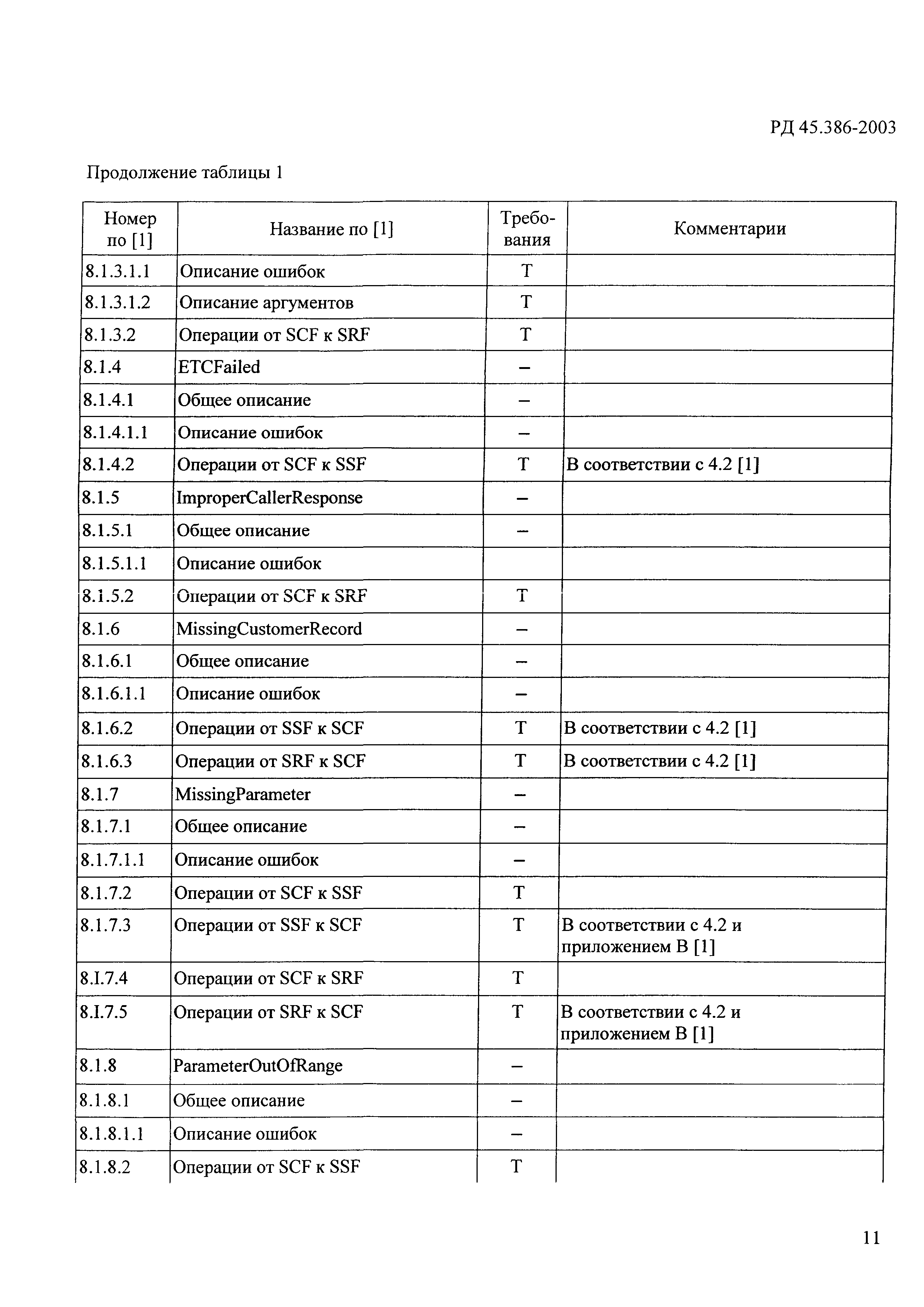 РД 45.386-2003

Продолжение таблицы 1

| Номер по [1] | Название по [1] | Требования | Комментарии |
|---|---|---|---|
| 8.1.3.1.1 | Описание ошибок | Т | |
| 8.1.3.1.2 | Описание аргументов | Т | |
| 8.1.3.2 | Операции от SCF к SRF | Т | |
| 8.1.4 | ETCFailed | – | |
| 8.1.4.1 | Общее описание | – | |
| 8.1.4.1.1 | Описание ошибок | – | |
| 8.1.4.2 | Операции от SCF к SSF | Т | В соответствии с 4.2 [1] |
| 8.1.5 | ImproperCallerResponse | – | |
| 8.1.5.1 | Общее описание | – | |
| 8.1.5.1.1 | Описание ошибок | | |
| 8.1.5.2 | Операции от SCF к SRF | Т | |
| 8.1.6 | MissingCustomerRecord | – | |
| 8.1.6.1 | Общее описание | – | |
| 8.1.6.1.1 | Описание ошибок | – | |
| 8.1.6.2 | Операции от SSF к SCF | Т | В соответствии с 4.2 [1] |
| 8.1.6.3 | Операции от SRF к SCF | Т | В соответствии с 4.2 [1] |
| 8.1.7 | MissingParameter | – | |
| 8.1.7.1 | Общее описание | – | |
| 8.1.7.1.1 | Описание ошибок | – | |
| 8.1.7.2 | Операции от SCF к SSF | Т | |
| 8.1.7.3 | Операции от SSF к SCF | Т | В соответствии с 4.2 и приложением В [1] |
| 8.I.7.4 | Операции от SCF к SRF | Т | |
| 8.I.7.5 | Операции от SRF к SCF | Т | В соответствии с 4.2 и приложением В [1] |
| 8.1.8 | ParameterOutOfRange | – | |
| 8.1.8.1 | Общее описание | – | |
| 8.1.8.1.1 | Описание ошибок | – | |
| 8.1.8.2 | Операции от SCF к SSF | Т | |

11